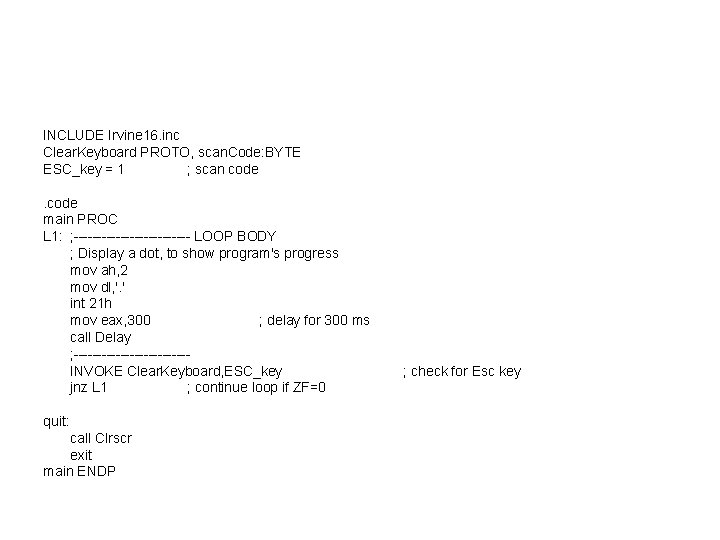 INCLUDE Irvine16.inc
ClearKeyboard PROTO, scanCode:BYTE
ESC_key = 1 ; scan code

.code
main PROC
L1: ;------------------------- LOOP BODY
; Display a dot, to show program's progress
mov ah,2
mov dl,'.'
int 21h
mov eax,300 ; delay for 300 ms
call Delay
;-------------------------
INVOKE ClearKeyboard,ESC_key ; check for Esc key
jnz L1 ; continue loop if ZF=0

quit:
call Clrscr
exit
main ENDP